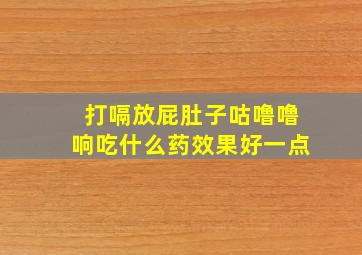 打嗝放屁肚子咕噜噜响吃什么药效果好一点